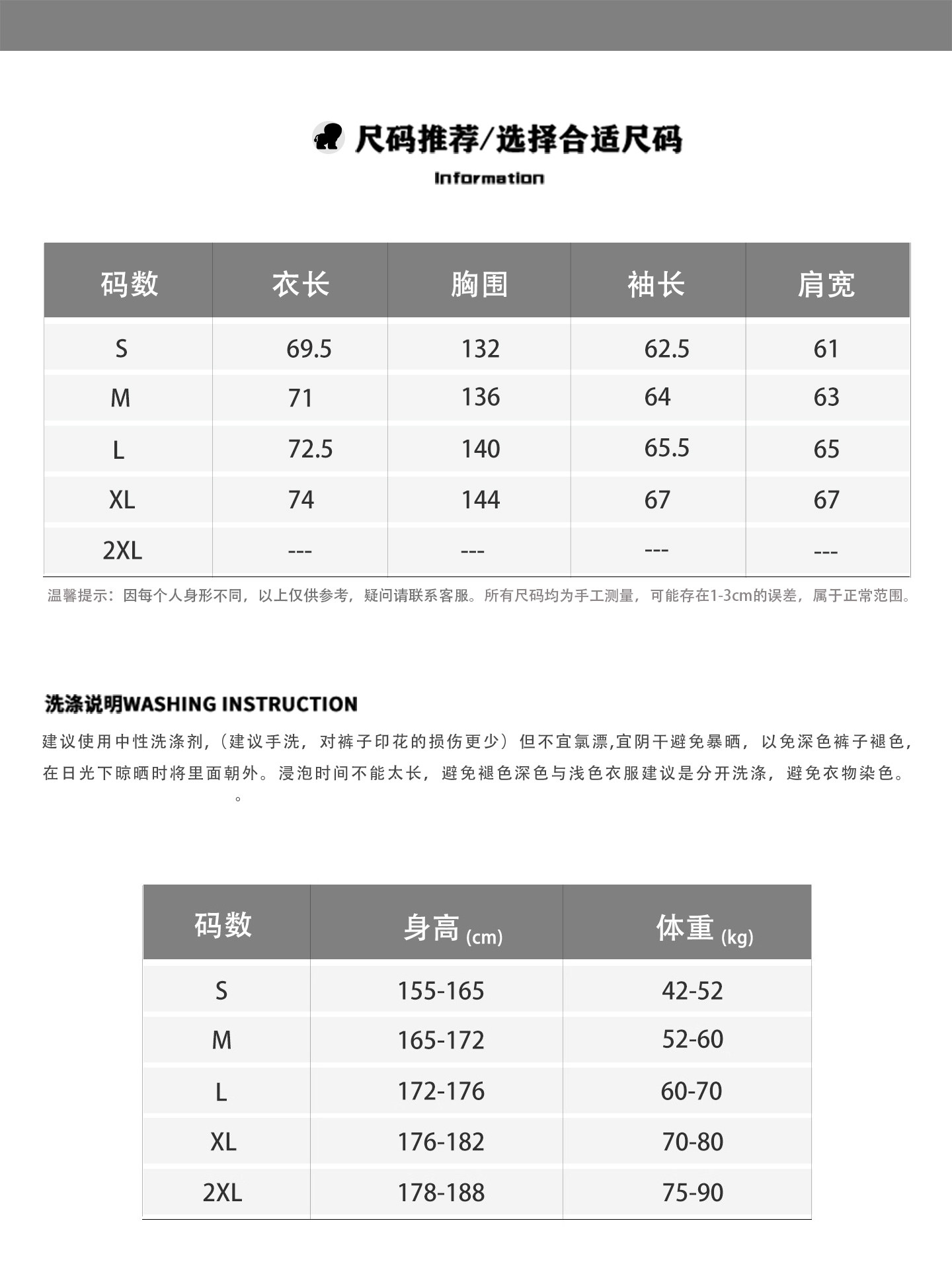 尺码推荐/选择合适尺码

Information

| 码数 | 衣长 | 胸围 | 袖长 | 肩宽 |
|---|---|---|---|---|
| S | 69.5 | 132 | 62.5 | 61 |
| M | 71 | 136 | 64 | 63 |
| L | 72.5 | 140 | 65.5 | 65 |
| XL | 74 | 144 | 67 | 67 |
| 2XL | --- | --- | --- | --- |

温馨提示：因每个人身形不同，以上仅供参考，疑问请联系客服。所有尺码均为手工测量，可能存在1-3cm的误差，属于正常范围。

洗涤说明WASHING INSTRUCTION

建议使用中性洗涤剂,（建议手洗，对裤子印花的损伤更少）但不宜氯漂,宜阴干避免暴晒，以免深色裤子褪色，在日光下晾晒时将里面朝外。浸泡时间不能太长，避免褪色深色与浅色衣服建议是分开洗涤，避免衣物染色。

。

| 码数 | 身高 (cm) | 体重 (kg) |
|---|---|---|
| S | 155-165 | 42-52 |
| M | 165-172 | 52-60 |
| L | 172-176 | 60-70 |
| XL | 176-182 | 70-80 |
| 2XL | 178-188 | 75-90 |